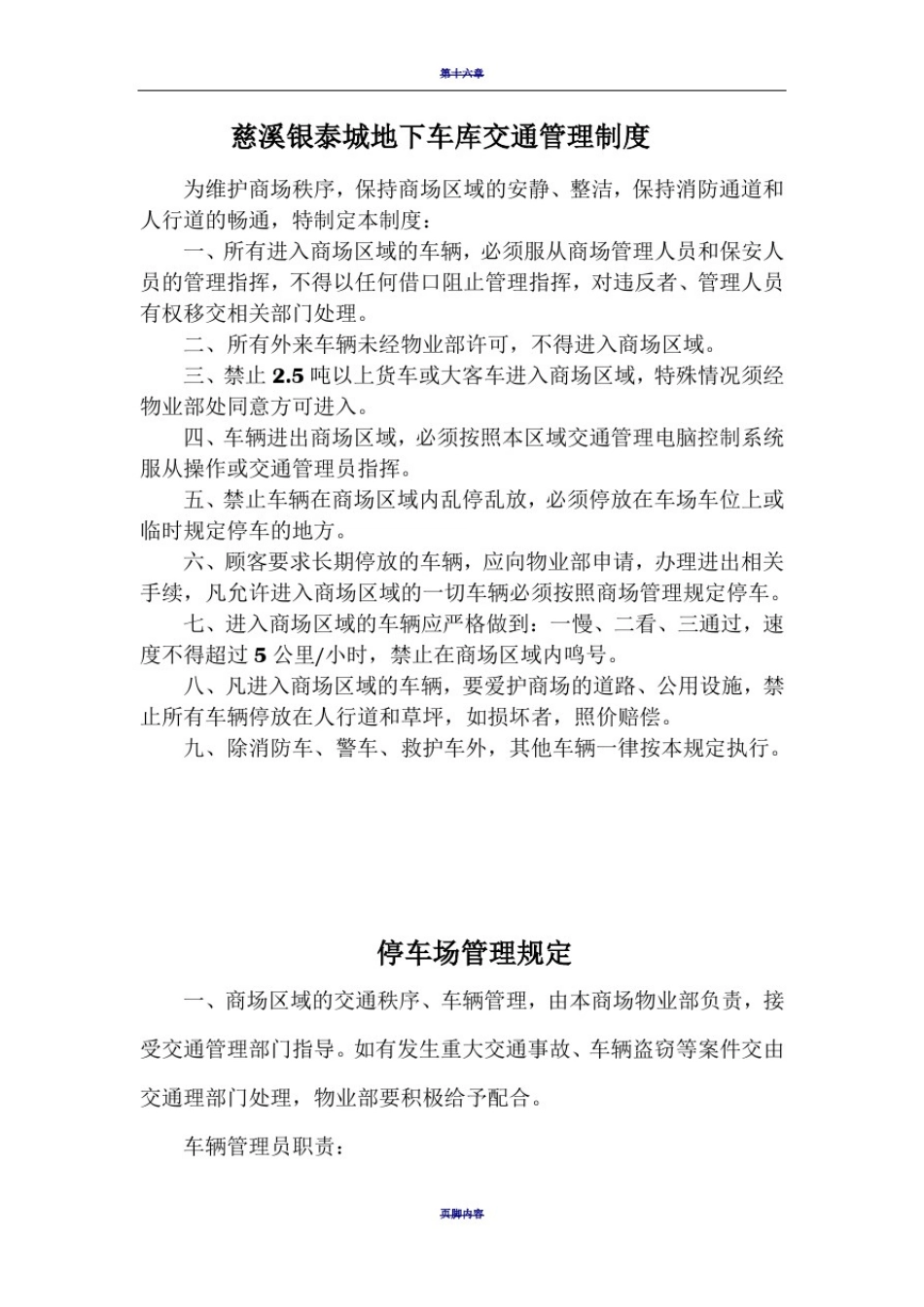 第十六章

慈溪银泰城地下车库交通管理制度

为维护商场秩序，保持商场区域的安静、整洁，保持消防通道和人行道的畅通，特制定本制度：

一、所有进入商场区域的车辆，必须服从商场管理人员和保安人员的管理指挥，不得以任何借口阻止管理指挥，对违反者、管理人员有权移交相关部门处理。

二、所有外来车辆未经物业部许可，不得进入商场区域。

三、禁止 2.5 吨以上货车或大客车进入商场区域，特殊情况须经物业部处同意方可进入。

四、车辆进出商场区域，必须按照本区域交通管理电脑控制系统服从操作或交通管理员指挥。

五、禁止车辆在商场区域内乱停乱放，必须停放在车场车位上或临时规定停车的地方。

六、顾客要求长期停放的车辆，应向物业部申请，办理进出相关手续，凡允许进入商场区域的一切车辆必须按照商场管理规定停车。

七、进入商场区域的车辆应严格做到：一慢、二看、三通过，速度不得超过 5 公里/小时，禁止在商场区域内鸣号。

八、凡进入商场区域的车辆，要爱护商场的道路、公用设施，禁止所有车辆停放在人行道和草坪，如损坏者，照价赔偿。

九、除消防车、警车、救护车外，其他车辆一律按本规定执行。

停车场管理规定

一、商场区域的交通秩序、车辆管理，由本商场物业部负责，接受交通管理部门指导。如有发生重大交通事故、车辆盗窃等案件交由交通理部门处理，物业部要积极给予配合。

车辆管理员职责：

页脚内容